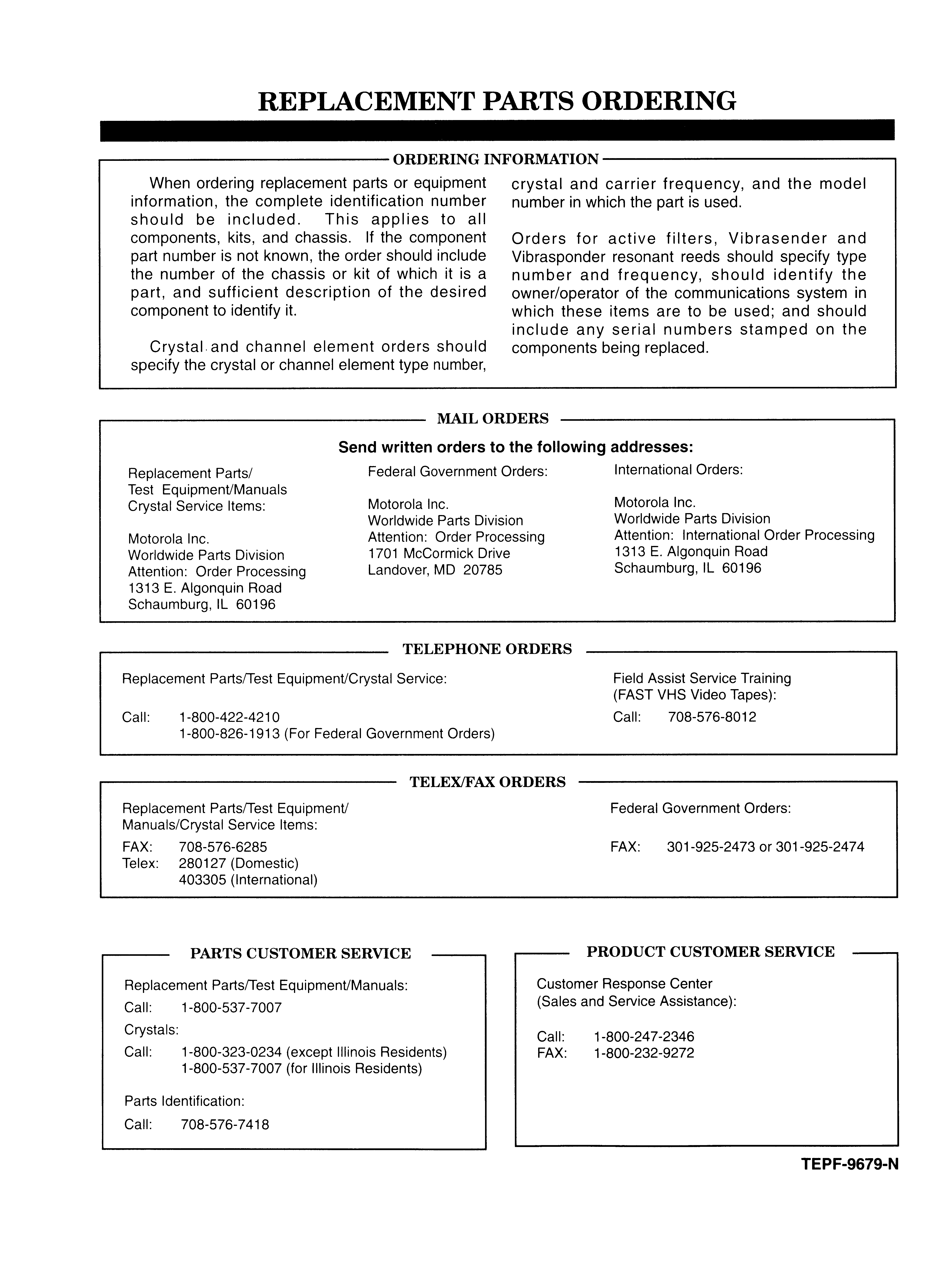 REPLACEMENT PARTS ORDERING

ORDERING INFORMATION

When ordering replacement parts or equipment information, the complete identification number should be included. This applies to all components, kits, and chassis. If the component part number is not known, the order should include the number of the chassis or kit of which it is a part, and sufficient description of the desired component to identify it.

Crystal and channel element orders should specify the crystal or channel element type number, crystal and carrier frequency, and the model number in which the part is used.

Orders for active filters, Vibrasender and Vibrasponder resonant reeds should specify type number and frequency, should identify the owner/operator of the communications system in which these items are to be used; and should include any serial numbers stamped on the components being replaced.

MAIL ORDERS

Send written orders to the following addresses:

Replacement Parts/
Test Equipment/Manuals
Crystal Service Items:

Motorola Inc.
Worldwide Parts Division
Attention: Order Processing
1313 E. Algonquin Road
Schaumburg, IL 60196

Federal Government Orders:

Motorola Inc.
Worldwide Parts Division
Attention: Order Processing
1701 McCormick Drive
Landover, MD 20785

International Orders:

Motorola Inc.
Worldwide Parts Division
Attention: International Order Processing
1313 E. Algonquin Road
Schaumburg, IL 60196

TELEPHONE ORDERS

Replacement Parts/Test Equipment/Crystal Service:

Call: 1-800-422-4210
1-800-826-1913 (For Federal Government Orders)

Field Assist Service Training
(FAST VHS Video Tapes):

Call: 708-576-8012

TELEX/FAX ORDERS

Replacement Parts/Test Equipment/
Manuals/Crystal Service Items:

FAX: 708-576-6285
Telex: 280127 (Domestic)
403305 (International)

Federal Government Orders:

FAX: 301-925-2473 or 301-925-2474

PARTS CUSTOMER SERVICE

Replacement Parts/Test Equipment/Manuals:

Call: 1-800-537-7007

Crystals:

Call: 1-800-323-0234 (except Illinois Residents)
1-800-537-7007 (for Illinois Residents)

Parts Identification:

Call: 708-576-7418

PRODUCT CUSTOMER SERVICE

Customer Response Center
(Sales and Service Assistance):

Call: 1-800-247-2346
FAX: 1-800-232-9272

TEPF-9679-N